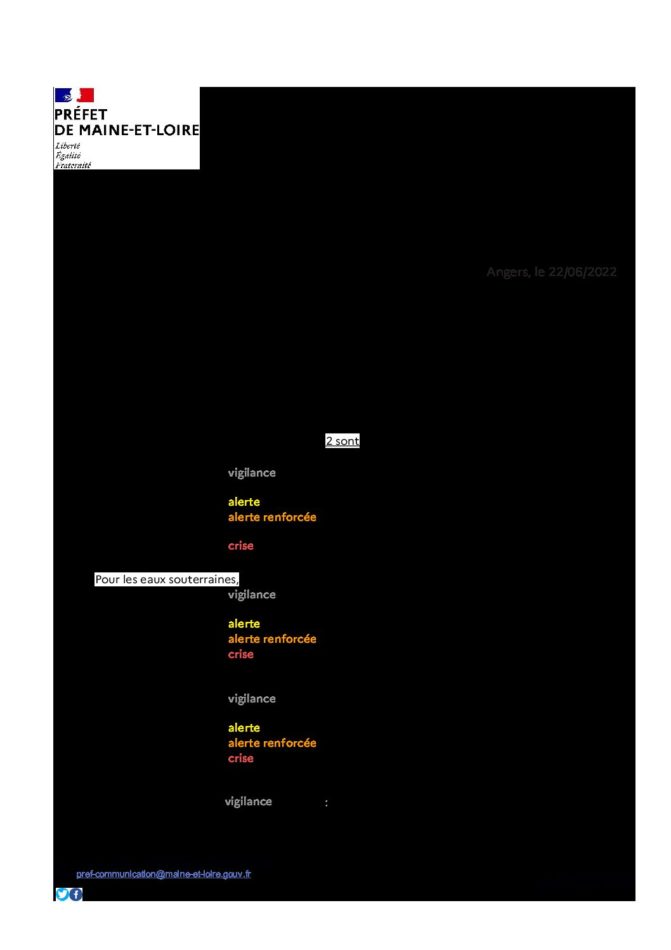 PRÉFET
DE MAINE-ET-LOIRE
Liberté
Égalité
Fraternité

Angers, le 22/06/2022

2 sont

vigilance

alerte
alerte renforcée

crise

Pour les eaux souterraines,
vigilance

alerte
alerte renforcée
crise

vigilance

alerte
alerte renforcée
crise

vigilance :

pref-communication@maine-et-loire.gouv.fr